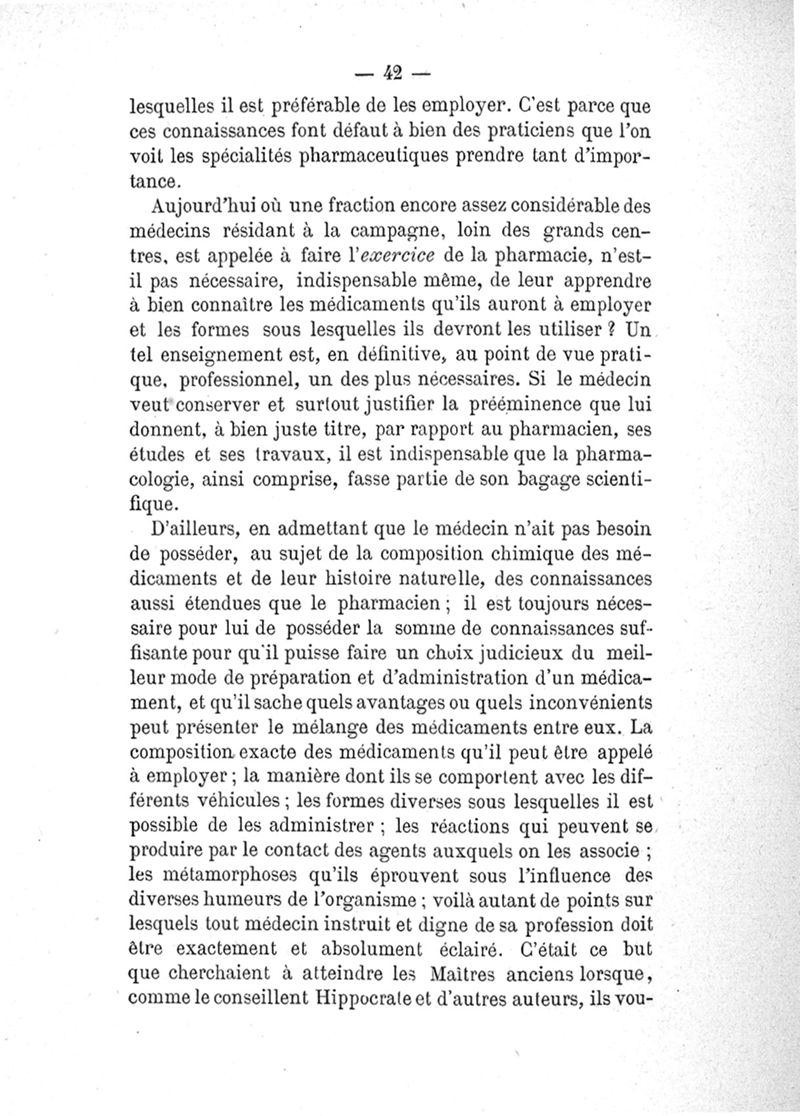 — 42 —

lesquelles il est préférable de les employer. C'est parce que ces connaissances font défaut à bien des praticiens que l'on voit les spécialités pharmaceutiques prendre tant d'importance.

Aujourd'hui où une fraction encore assez considérable des médecins résidant à la campagne, loin des grands centres, est appelée à faire l'exercice de la pharmacie, n'est-il pas nécessaire, indispensable même, de leur apprendre à bien connaître les médicaments qu'ils auront à employer et les formes sous lesquelles ils devront les utiliser ? Un tel enseignement est, en définitive, au point de vue pratique, professionnel, un des plus nécessaires. Si le médecin veut conserver et surtout justifier la prééminence que lui donnent, à bien juste titre, par rapport au pharmacien, ses études et ses travaux, il est indispensable que la pharmacologie, ainsi comprise, fasse partie de son bagage scientifique.

D'ailleurs, en admettant que le médecin n'ait pas besoin de posséder, au sujet de la composition chimique des médicaments et de leur histoire naturelle, des connaissances aussi étendues que le pharmacien ; il est toujours nécessaire pour lui de posséder la somme de connaissances suffisante pour qu'il puisse faire un choix judicieux du meilleur mode de préparation et d'administration d'un médicament, et qu'il sache quels avantages ou quels inconvénients peut présenter le mélange des médicaments entre eux. La composition exacte des médicaments qu'il peut être appelé à employer ; la manière dont ils se comportent avec les différents véhicules ; les formes diverses sous lesquelles il est possible de les administrer ; les réactions qui peuvent se produire par le contact des agents auxquels on les associe ; les métamorphoses qu'ils éprouvent sous l'influence des diverses humeurs de l'organisme ; voilà autant de points sur lesquels tout médecin instruit et digne de sa profession doit être exactement et absolument éclairé. C'était ce but que cherchaient à atteindre les Maîtres anciens lorsque, comme le conseillent Hippocrate et d'autres auteurs, ils vou-